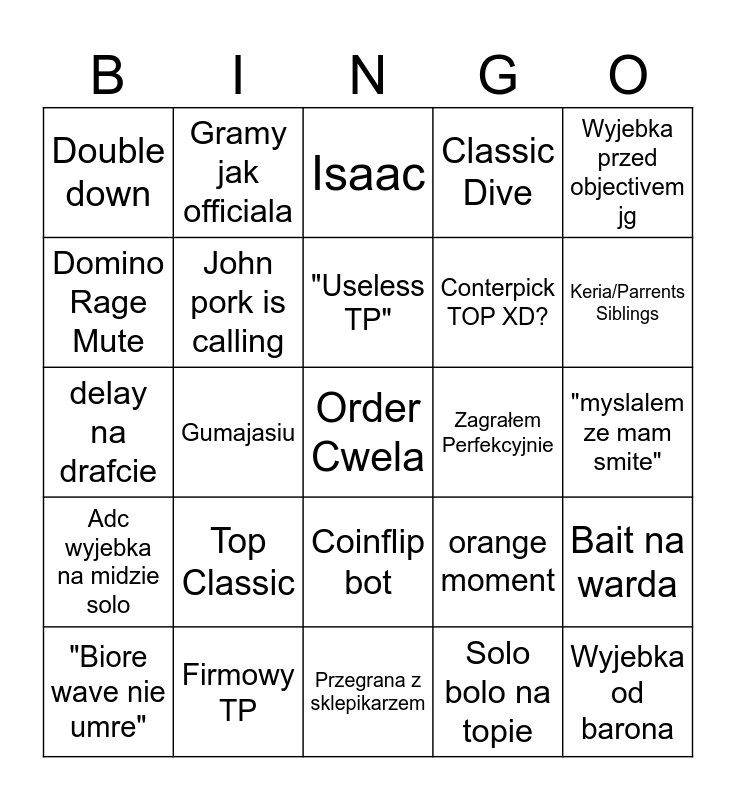 | B | I | N | G | O |
|---|---|---|---|---|
| Double down | Gramy jak officiala | Isaac | Classic Dive | Wyjebka przed objectivem jg |
| Domino Rage Mute | John pork is calling | "Useless TP" | Conterpick TOP XD? | Keria/Parrents Siblings |
| delay na drafcie | Gumajasiu | Order Cwela | Zagrałem Perfekcyjnie | "myslalem ze mam smite" |
| Adc wyjebka na midzie solo | Top Classic | Coinflip bot | orange moment | Bait na warda |
| "Biore wave nie umre" | Firmowy TP | Przegrana z sklepikarzem | Solo bolo na topie | Wyjebka od barona |